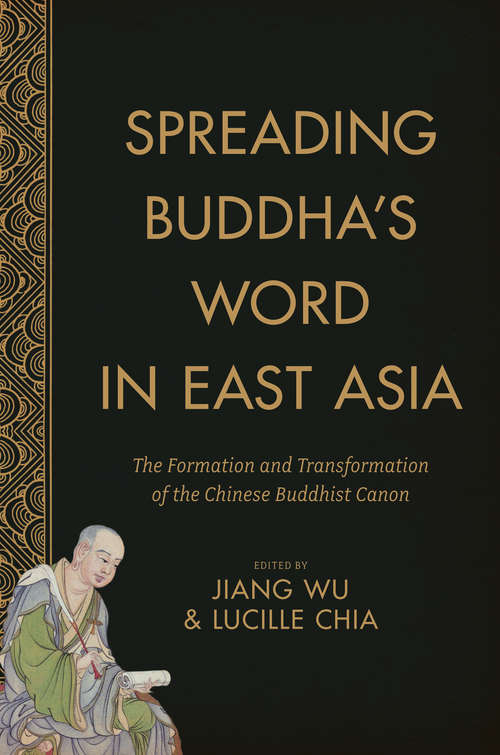 SPREADING BUDDHA'S WORD IN EAST ASIA

The Formation and Transformation of the Chinese Buddhist Canon

EDITED BY
JIANG WU
& LUCILLE CHIA